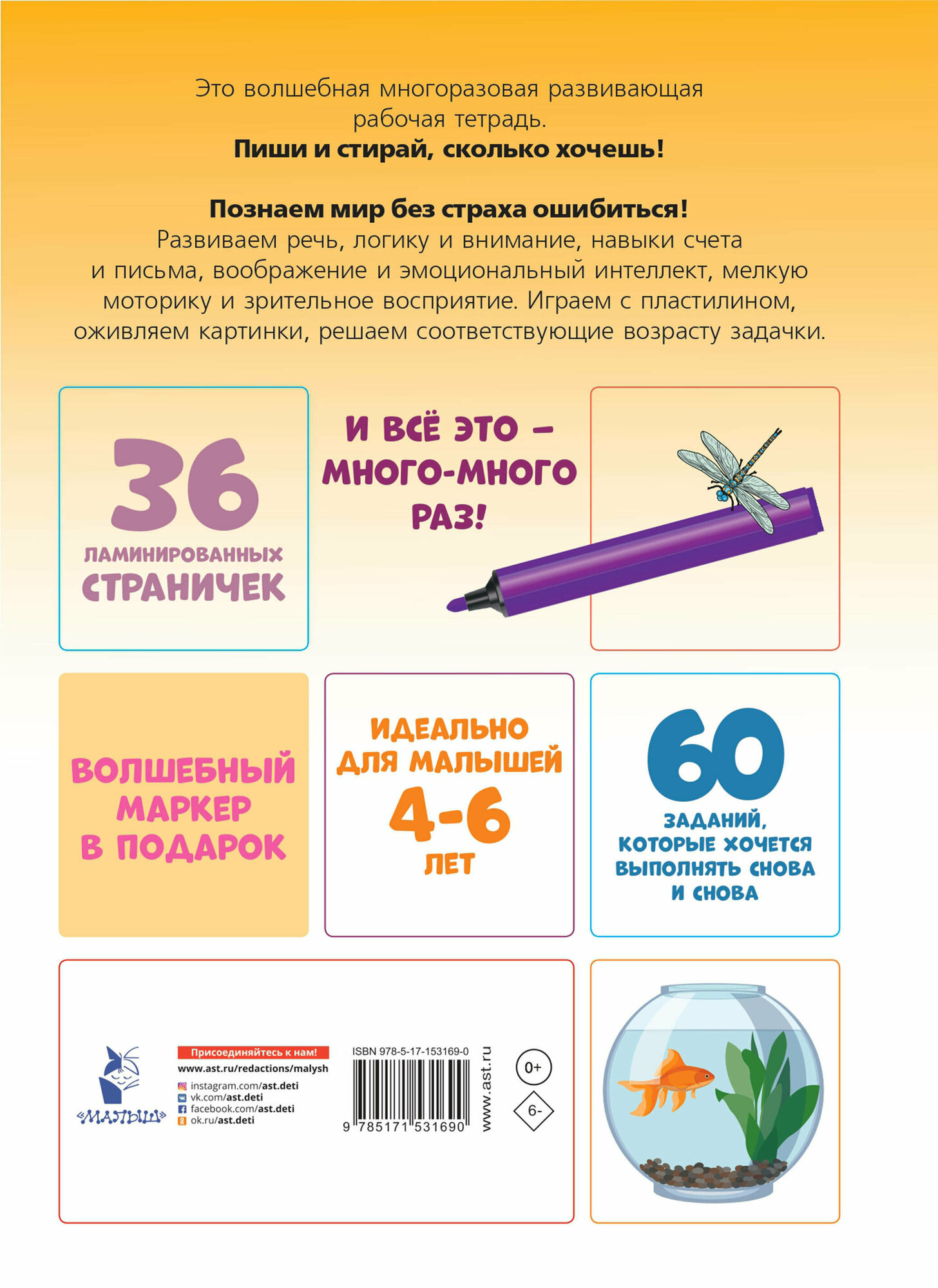 Это волшебная многоразовая развивающая рабочая тетрадь.

Пиши и стирай, сколько хочешь!

Познаем мир без страха ошибиться!
Развиваем речь, логику и внимание, навыки счета и письма, воображение и эмоциональный интеллект, мелкую моторику и зрительное восприятие. Играем с пластилином, оживляем картинки, решаем соответствующие возрасту задачки.

36
ЛАМИНИРОВАННЫХ
СТРАНИЧЕК

И ВСЁ ЭТО –
МНОГО-МНОГО
РАЗ!

ВОЛШЕБНЫЙ
МАРКЕР
В ПОДАРОК

ИДЕАЛЬНО
ДЛЯ МАЛЫШЕЙ
4-6
ЛЕТ

60
ЗАДАНИЙ,
КОТОРЫЕ ХОЧЕТСЯ
ВЫПОЛНЯТЬ СНОВА
И СНОВА

«МАЛЫШ»

Присоединяйтесь к нам!
www.ast.ru/redactions/malysh
instagram.com/ast.deti
vk.com/ast.deti
facebook.com/ast.deti
ok.ru/ast.deti

ISBN 978-5-17-153169-0
9 785171 531690

www.ast.ru

0+

6-